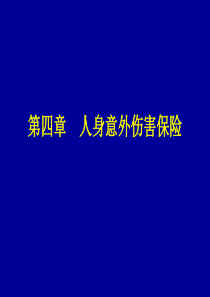 第四章　人身意外伤害保险